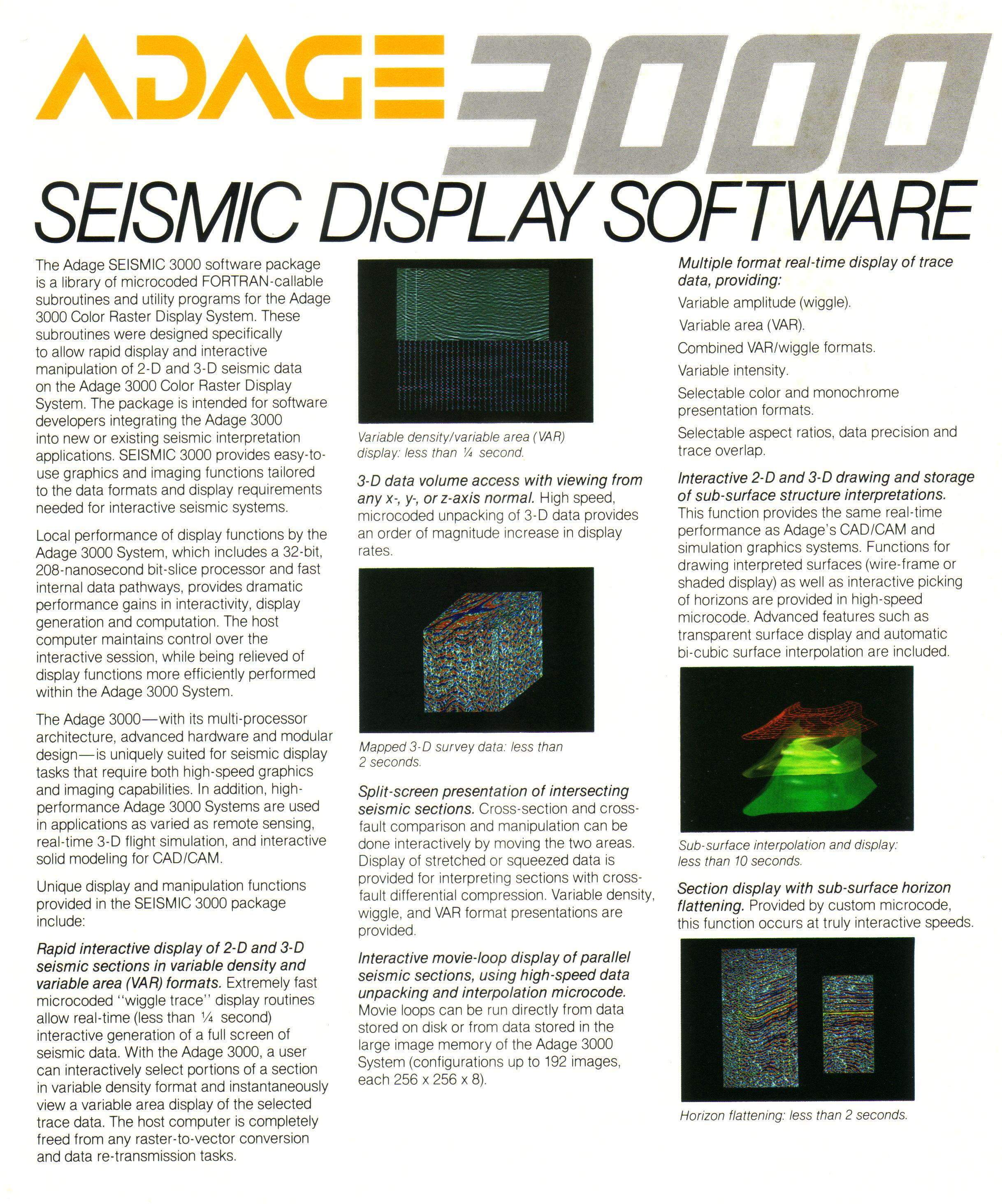 ADAGE 3000

SEISMIC DISPLAY SOFTWARE

The Adage SEISMIC 3000 software package is a library of microcoded FORTRAN-callable subroutines and utility programs for the Adage 3000 Color Raster Display System. These subroutines were designed specifically to allow rapid display and interactive manipulation of 2-D and 3-D seismic data on the Adage 3000 Color Raster Display System. The package is intended for software developers integrating the Adage 3000 into new or existing seismic interpretation applications. SEISMIC 3000 provides easy-to-use graphics and imaging functions tailored to the data formats and display requirements needed for interactive seismic systems.

Local performance of display functions by the Adage 3000 System, which includes a 32-bit, 208-nanosecond bit-slice processor and fast internal data pathways, provides dramatic performance gains in interactivity, display generation and computation. The host computer maintains control over the interactive session, while being relieved of display functions more efficiently performed within the Adage 3000 System.

The Adage 3000—with its multi-processor architecture, advanced hardware and modular design—is uniquely suited for seismic display tasks that require both high-speed graphics and imaging capabilities. In addition, high-performance Adage 3000 Systems are used in applications as varied as remote sensing, real-time 3-D flight simulation, and interactive solid modeling for CAD/CAM.

Unique display and manipulation functions provided in the SEISMIC 3000 package include:

Rapid interactive display of 2-D and 3-D seismic sections in variable density and variable area (VAR) formats. Extremely fast microcoded "wiggle trace" display routines allow real-time (less than ¼ second) interactive generation of a full screen of seismic data. With the Adage 3000, a user can interactively select portions of a section in variable density format and instantaneously view a variable area display of the selected trace data. The host computer is completely freed from any raster-to-vector conversion and data re-transmission tasks.

Variable density/variable area (VAR) display: less than ¼ second.

3-D data volume access with viewing from any x-, y-, or z-axis normal. High speed, microcoded unpacking of 3-D data provides an order of magnitude increase in display rates.

Mapped 3-D survey data: less than 2 seconds.

Split-screen presentation of intersecting seismic sections. Cross-section and cross-fault comparison and manipulation can be done interactively by moving the two areas. Display of stretched or squeezed data is provided for interpreting sections with cross-fault differential compression. Variable density, wiggle, and VAR format presentations are provided.

Interactive movie-loop display of parallel seismic sections, using high-speed data unpacking and interpolation microcode. Movie loops can be run directly from data stored on disk or from data stored in the large image memory of the Adage 3000 System (configurations up to 192 images, each 256 x 256 x 8).

Multiple format real-time display of trace data, providing:

Variable amplitude (wiggle).

Variable area (VAR).

Combined VAR/wiggle formats.

Variable intensity.

Selectable color and monochrome presentation formats.

Selectable aspect ratios, data precision and trace overlap.

Interactive 2-D and 3-D drawing and storage of sub-surface structure interpretations. This function provides the same real-time performance as Adage's CAD/CAM and simulation graphics systems. Functions for drawing interpreted surfaces (wire-frame or shaded display) as well as interactive picking of horizons are provided in high-speed microcode. Advanced features such as transparent surface display and automatic bi-cubic surface interpolation are included.

Sub-surface interpolation and display: less than 10 seconds.

Section display with sub-surface horizon flattening. Provided by custom microcode, this function occurs at truly interactive speeds.

Horizon flattening: less than 2 seconds.